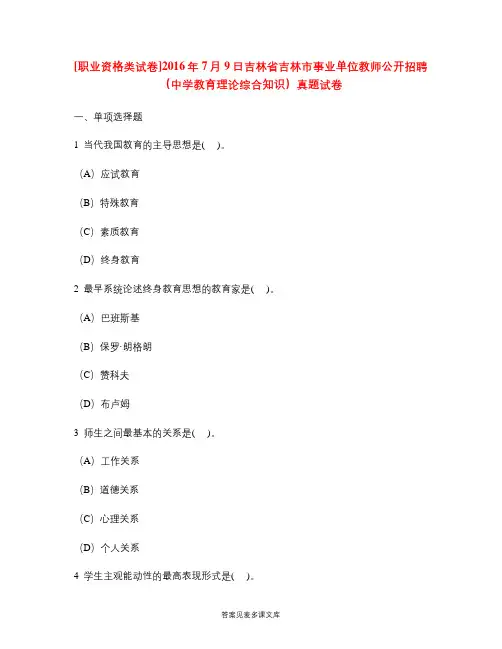 [职业资格类试卷]2016年7月9日吉林省吉林市事业单位教师公开招聘（中学教育理论综合知识）真题试卷

一、单项选择题

1 当代我国教育的主导思想是(　)。

（A）应试教育

（B）特殊教育

（C）素质教育

（D）终身教育

2 最早系统论述终身教育思想的教育家是(　)。

（A）巴班斯基

（B）保罗·朗格朗

（C）赞科夫

（D）布卢姆

3 师生之间最基本的关系是(　)。

（A）工作关系

（B）道德关系

（C）心理关系

（D）个人关系

4 学生主观能动性的最高表现形式是(　)。

答案见麦多课文库